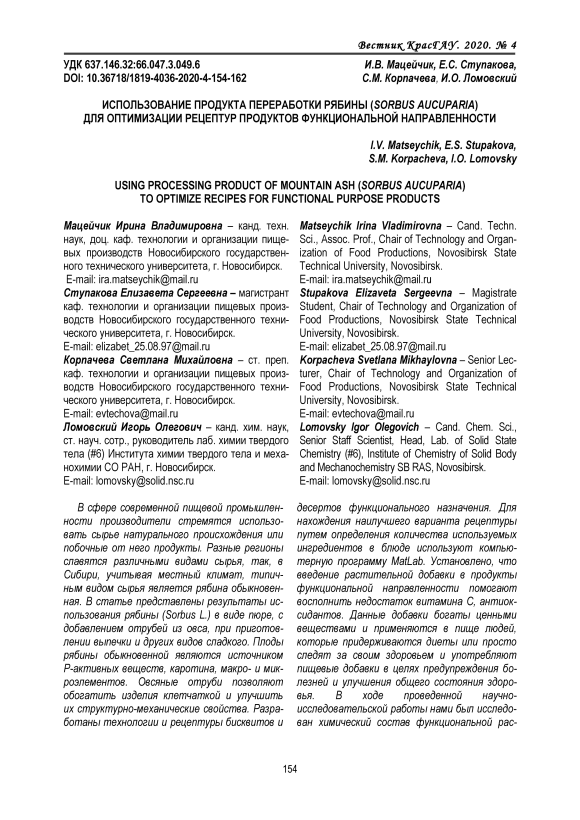 Вестник КрасГАУ. 2020. № 4

УДК 637.146.32:66.047.3.049.6
DOI: 10.36718/1819-4036-2020-4-154-162

И.В. Мацейчик, Е.С. Ступакова,
С.М. Корпачева, И.О. Ломовский

ИСПОЛЬЗОВАНИЕ ПРОДУКТА ПЕРЕРАБОТКИ РЯБИНЫ (SORBUS AUCUPARIA) ДЛЯ ОПТИМИЗАЦИИ РЕЦЕПТУР ПРОДУКТОВ ФУНКЦИОНАЛЬНОЙ НАПРАВЛЕННОСТИ

I.V. Matseychik, E.S. Stupakova,
S.M. Korpacheva, I.O. Lomovsky

USING PROCESSING PRODUCT OF MOUNTAIN ASH (SORBUS AUCUPARIA) TO OPTIMIZE RECIPES FOR FUNCTIONAL PURPOSE PRODUCTS

Мацейчик Ирина Владимировна – канд. техн. наук, доц. каф. технологии и организации пищевых производств Новосибирского государственного технического университета, г. Новосибирск.
E-mail: ira.matseychik@mail.ru
Ступакова Елизавета Сергеевна – магистрант каф. технологии и организации пищевых производств Новосибирского государственного технического университета, г. Новосибирск.
E-mail: elizabet_25.08.97@mail.ru
Корпачева Светлана Михайловна – ст. преп. каф. технологии и организации пищевых производств Новосибирского государственного технического университета, г. Новосибирск.
E-mail: evtechova@mail.ru
Ломовский Игорь Олегович – канд. хим. наук, ст. науч. сотр., руководитель лаб. химии твердого тела (#6) Института химии твердого тела и механохимии СО РАН, г. Новосибирск.
E-mail: lomovsky@solid.nsc.ru

Matseychik Irina Vladimirovna – Cand. Techn. Sci., Assoc. Prof., Chair of Technology and Organization of Food Productions, Novosibirsk State Technical University, Novosibirsk.
E-mail: ira.matseychik@mail.ru
Stupakova Elizaveta Sergeevna – Magistrate Student, Chair of Technology and Organization of Food Productions, Novosibirsk State Technical University, Novosibirsk.
E-mail: elizabet_25.08.97@mail.ru
Korpacheva Svetlana Mikhaylovna – Senior Lecturer, Chair of Technology and Organization of Food Productions, Novosibirsk State Technical University, Novosibirsk.
E-mail: evtechova@mail.ru
Lomovsky Igor Olegovich – Cand. Chem. Sci., Senior Staff Scientist, Head, Lab. of Solid State Chemistry (#6), Institute of Chemistry of Solid Body and Mechanochemistry SB RAS, Novosibirsk.
E-mail: lomovsky@solid.nsc.ru

В сфере современной пищевой промышленности производители стремятся использовать сырье натурального происхождения или побочные от него продукты. Разные регионы славятся различными видами сырья, так, в Сибири, учитывая местный климат, типичным видом сырья является рябина обыкновенная. В статье представлены результаты использования рябины (Sorbus L.) в виде пюре, с добавлением отрубей из овса, при приготовлении выпечки и других видов сладкого. Плоды рябины обыкновенной являются источником Р-активных веществ, каротина, макро- и микроэлементов. Овсяные отруби позволяют обогатить изделия клетчаткой и улучшить их структурно-механические свойства. Разработаны технологии и рецептуры бисквитов и десертов функционального назначения. Для нахождения наилучшего варианта рецептуры путем определения количества используемых ингредиентов в блюде используют компьютерную программу MatLab. Установлено, что введение растительной добавки в продукты функциональной направленности помогают восполнить недостаток витамина С, антиоксидантов. Данные добавки богаты ценными веществами и применяются в пище людей, которые придерживаются диеты или просто следят за своим здоровьем и употребляют пищевые добавки в целях предупреждения болезней и улучшения общего состояния здоровья. В ходе проведенной научно-исследовательской работы нами был исследован химический состав функциональной рас-

154